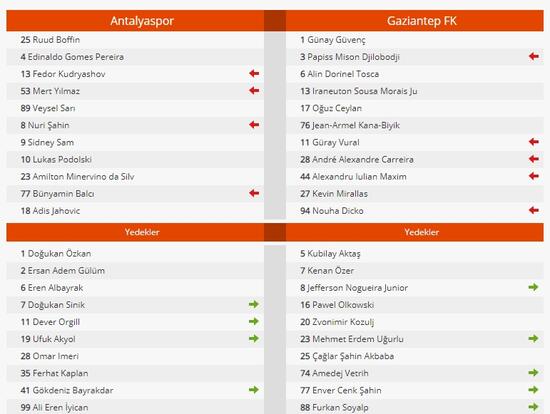 Antalyaspor

25 Ruud Boffin
4 Edinaldo Gomes Pereira
13 Fedor Kudryashov
53 Mert Yılmaz
89 Veysel Sarı
8 Nuri Şahin
9 Sidney Sam
10 Lukas Podolski
23 Amilton Minervino da Silv
77 Bünyamin Balcı
18 Adis Jahovic

Yedekler

1 Doğukan Özkan
2 Ersan Adem Gülüm
6 Eren Albayrak
7 Doğukan Sinik
11 Dever Orgill
19 Ufuk Akyol
28 Omar Imeri
35 Ferhat Kaplan
41 Gökdeniz Bayrakdar
99 Ali Eren İyican

Gaziantep FK

1 Günay Güvenç
3 Papiss Mison Djilobodji
6 Alin Dorinel Tosca
13 Iraneuton Sousa Morais Ju
17 Oğuz Ceylan
76 Jean-Armel Kana-Biyik
11 Güray Vural
28 André Alexandre Carreira
44 Alexandru Iulian Maxim
27 Kevin Mirallas
94 Nouha Dicko

Yedekler

5 Kubilay Aktaş
7 Kenan Özer
8 Jefferson Nogueira Junior
16 Pawel Olkowski
20 Zvonimir Kozulj
23 Mehmet Erdem Uğurlu
25 Çağlar Şahin Akbaba
74 Amedej Vetrih
77 Enver Cenk Şahin
88 Furkan Soyalp